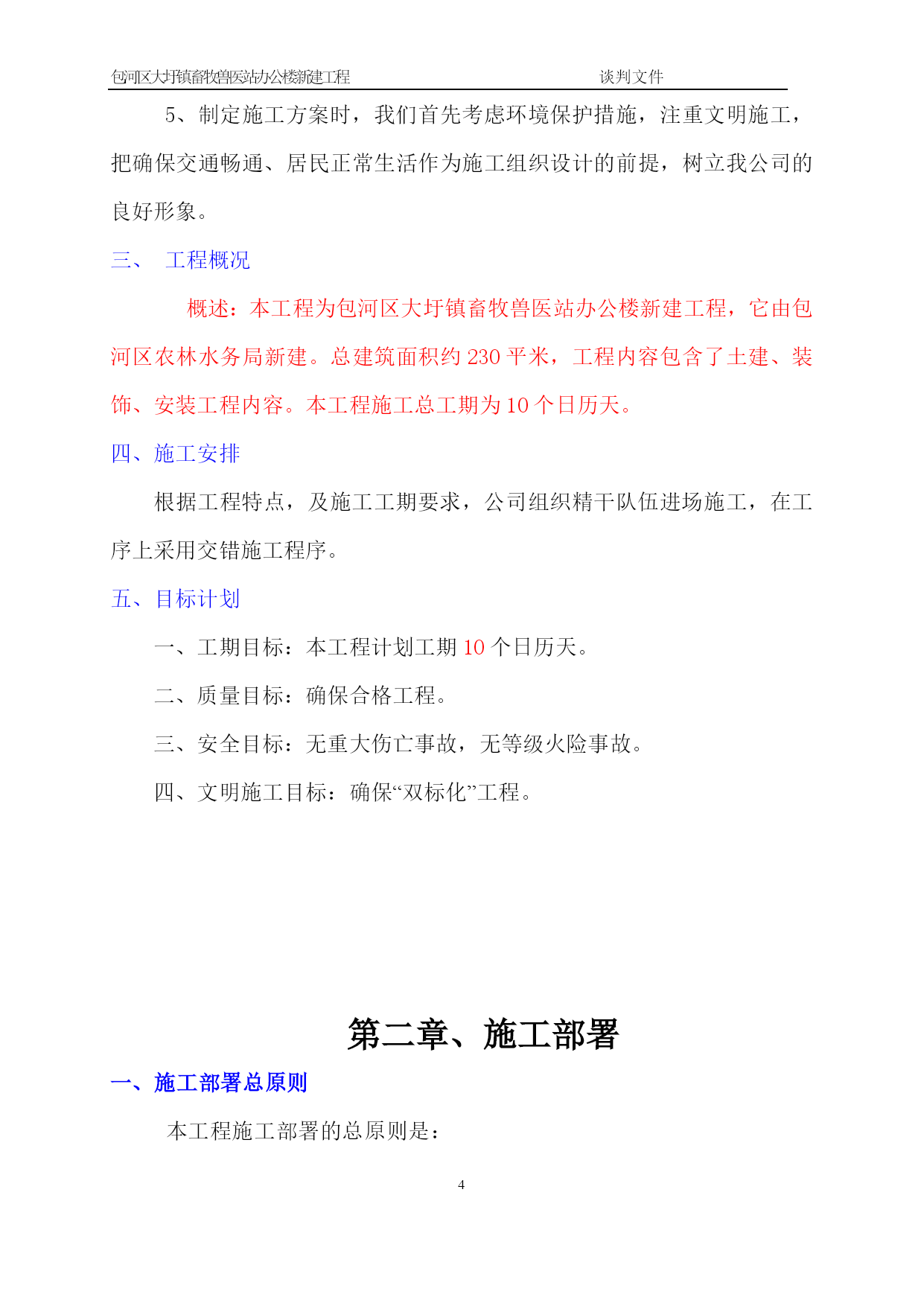 包河区大圩镇畜牧兽医站办公楼新建工程　　谈判文件

5、制定施工方案时，我们首先考虑环境保护措施，注重文明施工，把确保交通畅通、居民正常生活作为施工组织设计的前提，树立我公司的良好形象。

三、　工程概况

概述：本工程为包河区大圩镇畜牧兽医站办公楼新建工程，它由包河区农林水务局新建。总建筑面积约 230 平米，工程内容包含了土建、装饰、安装工程内容。本工程施工总工期为 10 个日历天。

四、施工安排

根据工程特点，及施工工期要求，公司组织精干队伍进场施工，在工序上采用交错施工程序。

五、目标计划

一、工期目标：本工程计划工期 10 个日历天。

二、质量目标：确保合格工程。

三、安全目标：无重大伤亡事故，无等级火险事故。

四、文明施工目标：确保“双标化”工程。

第二章、施工部署

一、施工部署总原则

本工程施工部署的总原则是：

4